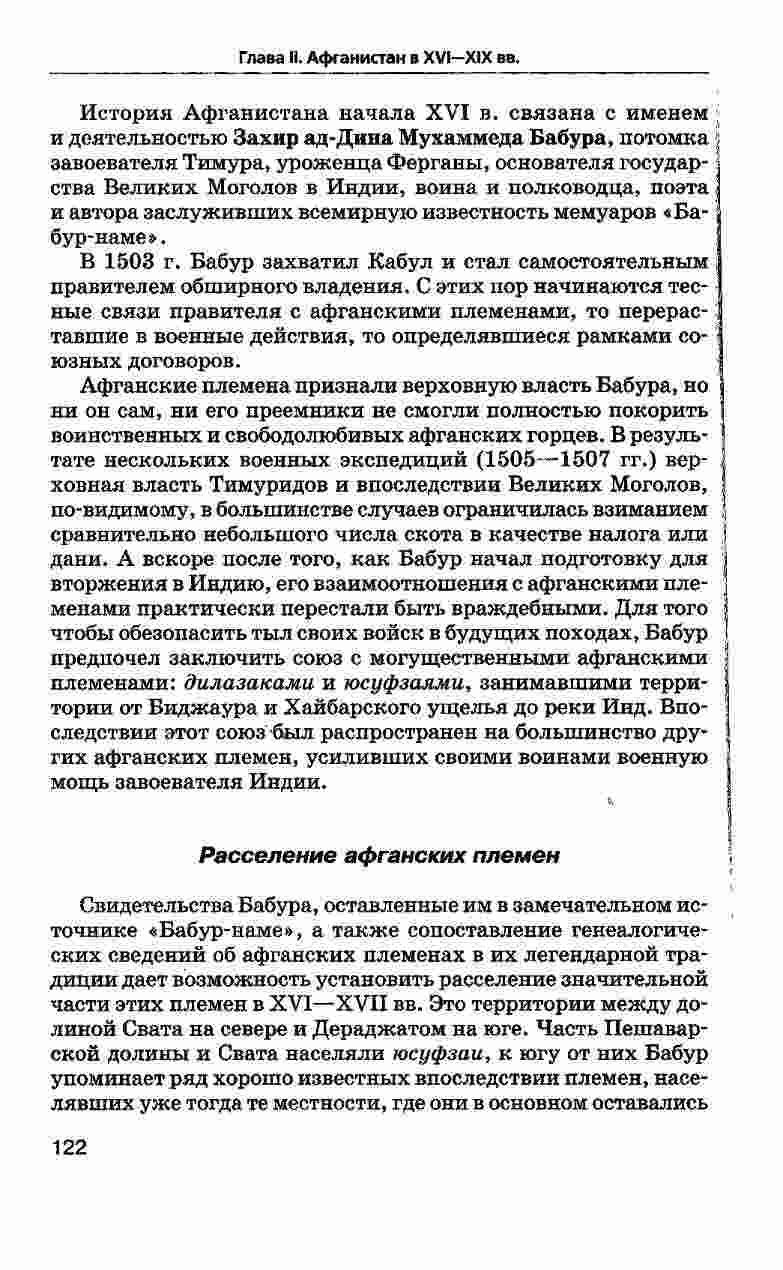 Глава II. Афганистан в XVI—XIX вв.

История Афганистана начала XVI в. связана с именем и деятельностью Захир ад-Дина Мухаммеда Бабура, потомка завоевателя Тимура, уроженца Ферганы, основателя государства Великих Моголов в Индии, воина и полководца, поэта и автора заслуживших всемирную известность мемуаров «Бабур-наме».

В 1503 г. Бабур захватил Кабул и стал самостоятельным правителем обширного владения. С этих пор начинаются тесные связи правителя с афганскими племенами, то перераставшие в военные действия, то определявшиеся рамками союзных договоров.

Афганские племена признали верховную власть Бабура, но ни он сам, ни его преемники не смогли полностью покорить воинственных и свободолюбивых афганских горцев. В результате нескольких военных экспедиций (1505—1507 гг.) верховная власть Тимуридов и впоследствии Великих Моголов, по-видимому, в большинстве случаев ограничилась взиманием сравнительно небольшого числа скота в качестве налога или дани. А вскоре после того, как Бабур начал подготовку для вторжения в Индию, его взаимоотношения с афганскими племенами практически перестали быть враждебными. Для того чтобы обезопасить тыл своих войск в будущих походах, Бабур предпочел заключить союз с могущественными афганскими племенами: дилазаками и юсуфзаями, занимавшими территории от Биджаура и Хайбарского ущелья до реки Инд. Впоследствии этот союз был распространен на большинство других афганских племен, усиливших своими воинами военную мощь завоевателя Индии.

Расселение афганских племен

Свидетельства Бабура, оставленные им в замечательном источнике «Бабур-наме», а также сопоставление генеалогических сведений об афганских племенах в их легендарной традиции дает возможность установить расселение значительной части этих племен в XVI—XVII вв. Это территории между долиной Свата на севере и Дераджатом на юге. Часть Пешаварской долины и Свата населяли юсуфзаи, к югу от них Бабур упоминает ряд хорошо известных впоследствии племен, населявших уже тогда те местности, где они в основном оставались

122